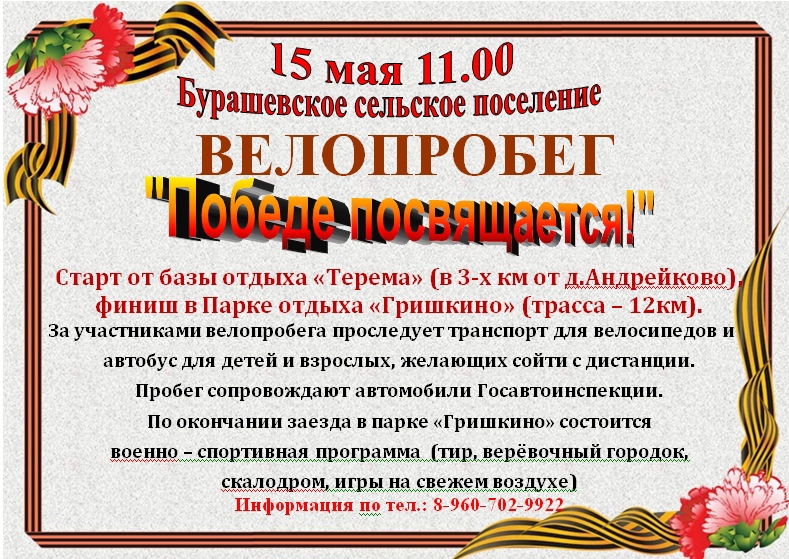 15 мая 11.00
Бурашевское сельское поселение
ВЕЛОПРОБЕГ
"Победе посвящается!"

Старт от базы отдыха «Терема» (в 3-х км от д.Андрейково), финиш в Парке отдыха «Гришкино» (трасса – 12км).
За участниками велопробега проследует транспорт для велосипедов и автобус для детей и взрослых, желающих сойти с дистанции.
Пробег сопровождают автомобили Госавтоинспекции.
По окончании заезда в парке «Гришкино» состоится военно – спортивная программа (тир, верёвочный городок, скалодром, игры на свежем воздухе)
Информация по тел.: 8-960-702-9922